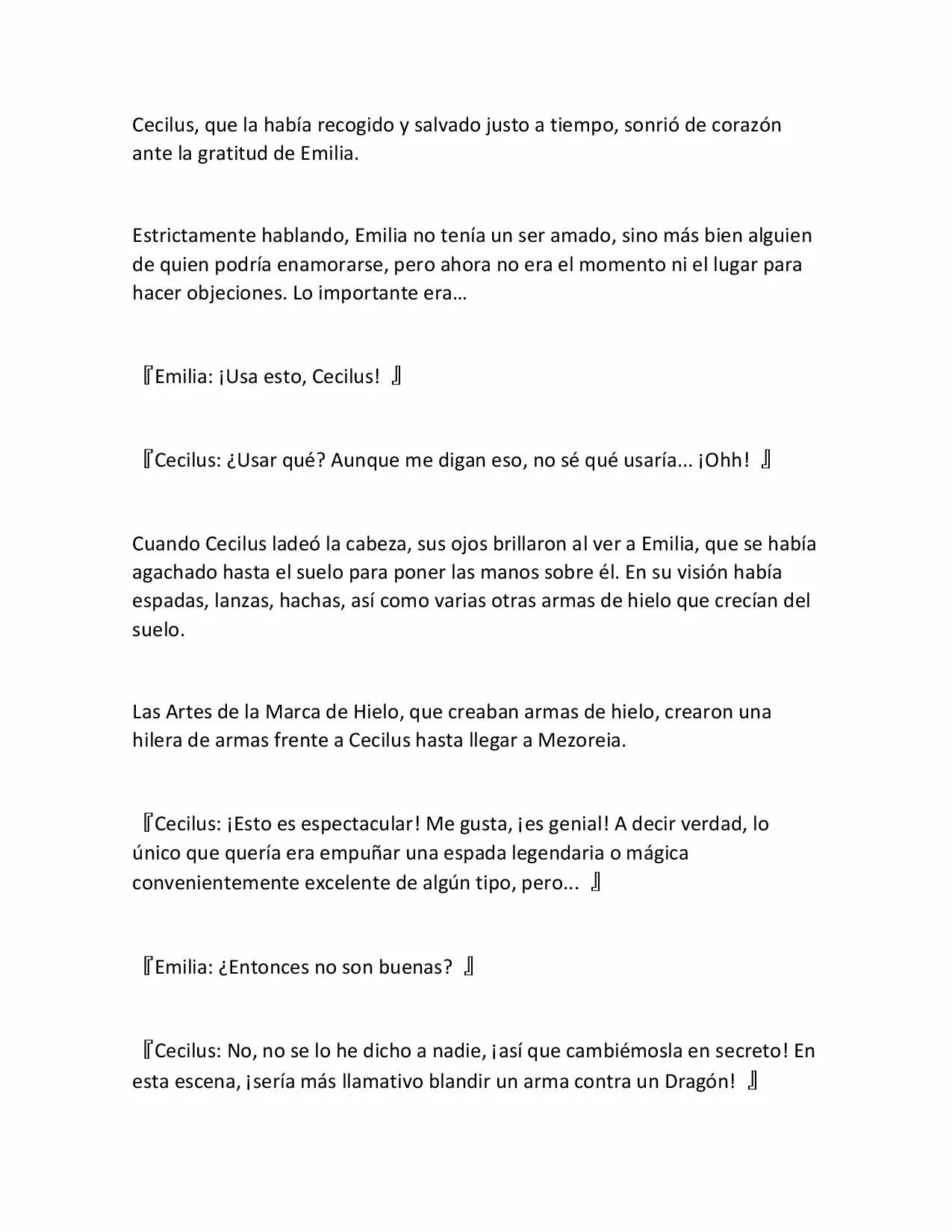 Cecilus, que la había recogido y salvado justo a tiempo, sonrió de corazón ante la gratitud de Emilia.

Estrictamente hablando, Emilia no tenía un ser amado, sino más bien alguien de quien podría enamorarse, pero ahora no era el momento ni el lugar para hacer objeciones. Lo importante era…

『Emilia: ¡Usa esto, Cecilus! 』

『Cecilus: ¿Usar qué? Aunque me digan eso, no sé qué usaría... ¡Ohh! 』

Cuando Cecilus ladeó la cabeza, sus ojos brillaron al ver a Emilia, que se había agachado hasta el suelo para poner las manos sobre él. En su visión había espadas, lanzas, hachas, así como varias otras armas de hielo que crecían del suelo.

Las Artes de la Marca de Hielo, que creaban armas de hielo, crearon una hilera de armas frente a Cecilus hasta llegar a Mezoreia.

『Cecilus: ¡Esto es espectacular! Me gusta, ¡es genial! A decir verdad, lo único que quería era empuñar una espada legendaria o mágica convenientemente excelente de algún tipo, pero... 』

『Emilia: ¿Entonces no son buenas? 』

『Cecilus: No, no se lo he dicho a nadie, ¡así que cambiémosla en secreto! En esta escena, ¡sería más llamativo blandir un arma contra un Dragón! 』